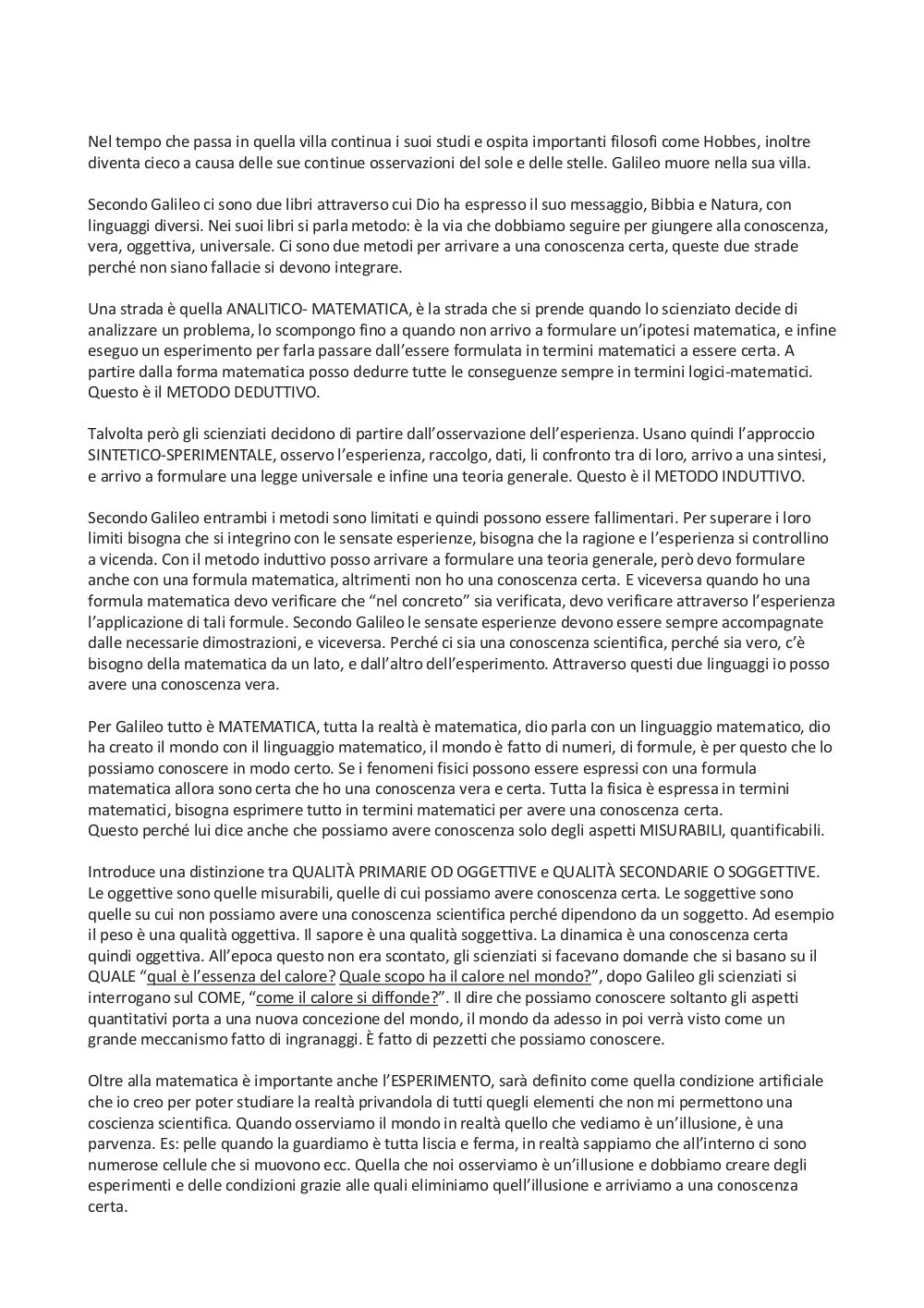 Nel tempo che passa in quella villa continua i suoi studi e ospita importanti filosofi come Hobbes, inoltre diventa cieco a causa delle sue continue osservazioni del sole e delle stelle. Galileo muore nella sua villa.

Secondo Galileo ci sono due libri attraverso cui Dio ha espresso il suo messaggio, Bibbia e Natura, con linguaggi diversi. Nei suoi libri si parla metodo: è la via che dobbiamo seguire per giungere alla conoscenza, vera, oggettiva, universale. Ci sono due metodi per arrivare a una conoscenza certa, queste due strade perché non siano fallacie si devono integrare.

Una strada è quella ANALITICO- MATEMATICA, è la strada che si prende quando lo scienziato decide di analizzare un problema, lo scompongo fino a quando non arrivo a formulare un'ipotesi matematica, e infine eseguo un esperimento per farla passare dall'essere formulata in termini matematici a essere certa. A partire dalla forma matematica posso dedurre tutte le conseguenze sempre in termini logici-matematici. Questo è il METODO DEDUTTIVO.

Talvolta però gli scienziati decidono di partire dall'osservazione dell'esperienza. Usano quindi l'approccio SINTETICO-SPERIMENTALE, osservo l'esperienza, raccolgo, dati, li confronto tra di loro, arrivo a una sintesi, e arrivo a formulare una legge universale e infine una teoria generale. Questo è il METODO INDUTTIVO.

Secondo Galileo entrambi i metodi sono limitati e quindi possono essere fallimentari. Per superare i loro limiti bisogna che si integrino con le sensate esperienze, bisogna che la ragione e l'esperienza si controllino a vicenda. Con il metodo induttivo posso arrivare a formulare una teoria generale, però devo formulare anche con una formula matematica, altrimenti non ho una conoscenza certa. E viceversa quando ho una formula matematica devo verificare che "nel concreto" sia verificata, devo verificare attraverso l'esperienza l'applicazione di tali formule. Secondo Galileo le sensate esperienze devono essere sempre accompagnate dalle necessarie dimostrazioni, e viceversa. Perché ci sia una conoscenza scientifica, perché sia vero, c'è bisogno della matematica da un lato, e dall'altro dell'esperimento. Attraverso questi due linguaggi io posso avere una conoscenza vera.

Per Galileo tutto è MATEMATICA, tutta la realtà è matematica, dio parla con un linguaggio matematico, dio ha creato il mondo con il linguaggio matematico, il mondo è fatto di numeri, di formule, è per questo che lo possiamo conoscere in modo certo. Se i fenomeni fisici possono essere espressi con una formula matematica allora sono certa che ho una conoscenza vera e certa. Tutta la fisica è espressa in termini matematici, bisogna esprimere tutto in termini matematici per avere una conoscenza certa.
Questo perché lui dice anche che possiamo avere conoscenza solo degli aspetti MISURABILI, quantificabili.

Introduce una distinzione tra QUALITÀ PRIMARIE OD OGGETTIVE e QUALITÀ SECONDARIE O SOGGETTIVE. Le oggettive sono quelle misurabili, quelle di cui possiamo avere conoscenza certa. Le soggettive sono quelle su cui non possiamo avere una conoscenza scientifica perché dipendono da un soggetto. Ad esempio il peso è una qualità oggettiva. Il sapore è una qualità soggettiva. La dinamica è una conoscenza certa quindi oggettiva. All'epoca questo non era scontato, gli scienziati si facevano domande che si basano su il QUALE "qual è l'essenza del calore? Quale scopo ha il calore nel mondo?", dopo Galileo gli scienziati si interrogano sul COME, "come il calore si diffonde?". Il dire che possiamo conoscere soltanto gli aspetti quantitativi porta a una nuova concezione del mondo, il mondo da adesso in poi verrà visto come un grande meccanismo fatto di ingranaggi. È fatto di pezzetti che possiamo conoscere.

Oltre alla matematica è importante anche l'ESPERIMENTO, sarà definito come quella condizione artificiale che io creo per poter studiare la realtà privandola di tutti quegli elementi che non mi permettono una coscienza scientifica. Quando osserviamo il mondo in realtà quello che vediamo è un'illusione, è una parvenza. Es: pelle quando la guardiamo è tutta liscia e ferma, in realtà sappiamo che all'interno ci sono numerose cellule che si muovono ecc. Quella che noi osserviamo è un'illusione e dobbiamo creare degli esperimenti e delle condizioni grazie alle quali eliminiamo quell'illusione e arriviamo a una conoscenza certa.